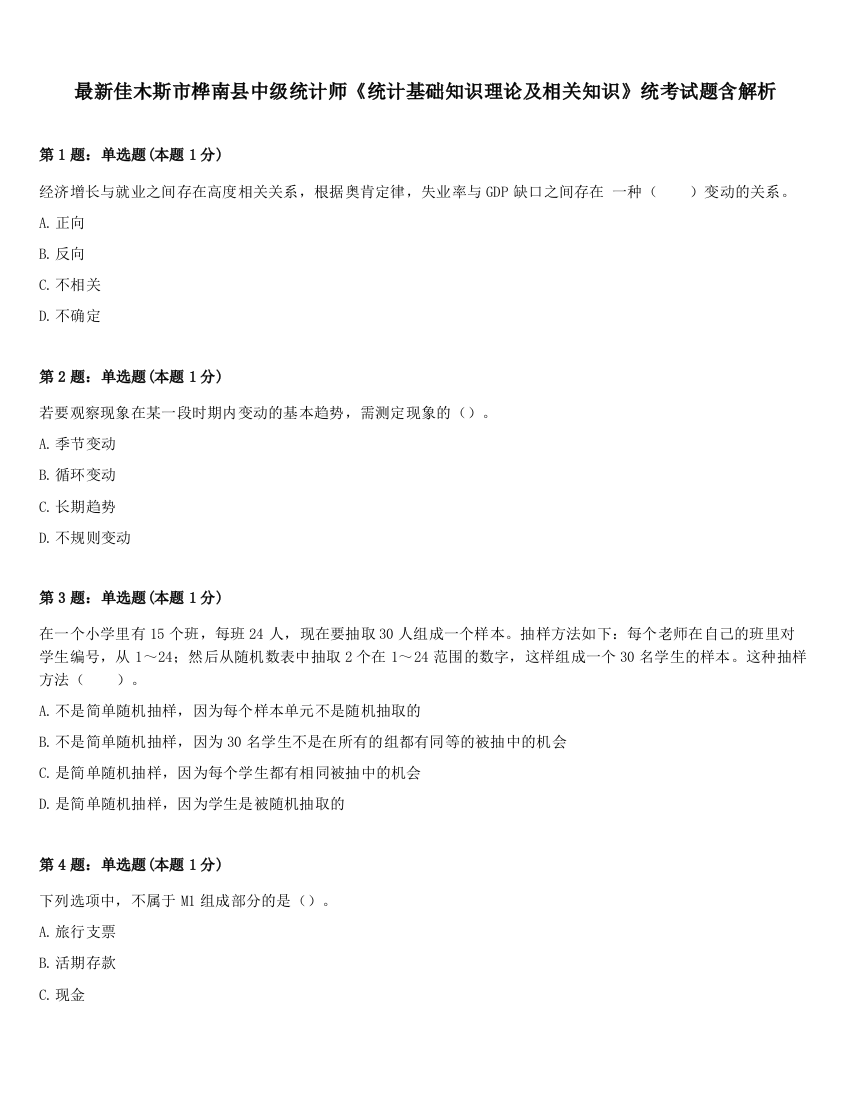 最新佳木斯市桦南县中级统计师《统计基础知识理论及相关知识》统考试题含解析

第 1 题：单选题(本题 1 分)

经济增长与就业之间存在高度相关关系，根据奥肯定律，失业率与 GDP 缺口之间存在 一种（　　）变动的关系。

A. 正向

B. 反向

C. 不相关

D. 不确定

第 2 题：单选题(本题 1 分)

若要观察现象在某一段时期内变动的基本趋势，需测定现象的（）。

A. 季节变动

B. 循环变动

C. 长期趋势

D. 不规则变动

第 3 题：单选题(本题 1 分)

在一个小学里有 15 个班，每班 24 人，现在要抽取 30 人组成一个样本。抽样方法如下：每个老师在自己的班里对学生编号，从 1～24；然后从随机数表中抽取 2 个在 1～24 范围的数字，这样组成一个 30 名学生的样本。这种抽样方法（　　）。

A. 不是简单随机抽样，因为每个样本单元不是随机抽取的

B. 不是简单随机抽样，因为 30 名学生不是在所有的组都有同等的被抽中的机会

C. 是简单随机抽样，因为每个学生都有相同被抽中的机会

D. 是简单随机抽样，因为学生是被随机抽取的

第 4 题：单选题(本题 1 分)

下列选项中，不属于 M1 组成部分的是（）。

A. 旅行支票

B. 活期存款

C. 现金